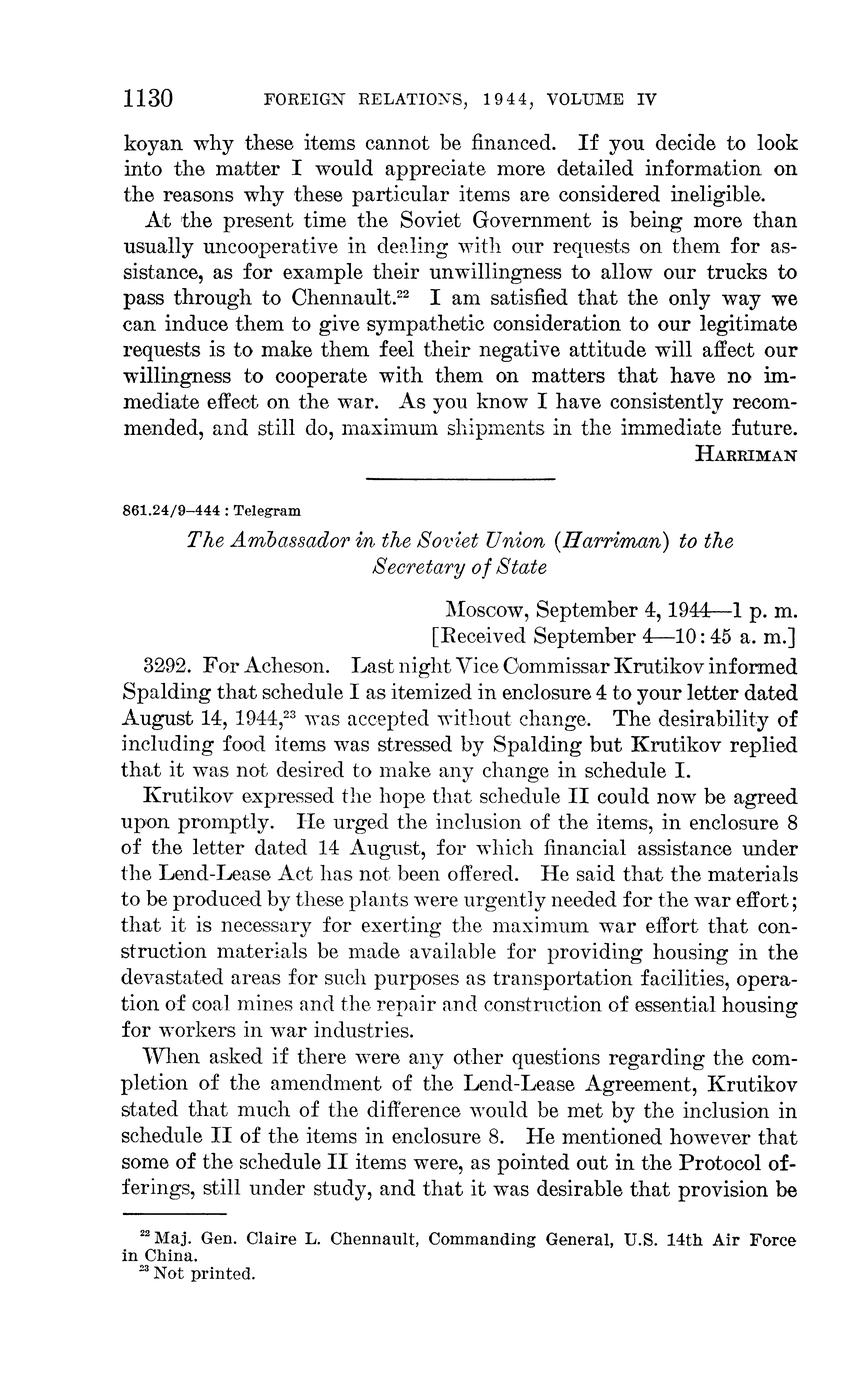 1130 FOREIGN RELATIONS, 1944, VOLUME IV

koyan why these items cannot be financed. If you decide to look into the matter I would appreciate more detailed information on the reasons why these particular items are considered ineligible.

At the present time the Soviet Government is being more than usually uncooperative in dealing with our requests on them for assistance, as for example their unwillingness to allow our trucks to pass through to Chennault.$^{22}$ I am satisfied that the only way we can induce them to give sympathetic consideration to our legitimate requests is to make them feel their negative attitude will affect our willingness to cooperate with them on matters that have no immediate effect on the war. As you know I have consistently recommended, and still do, maximum shipments in the immediate future.

HARRIMAN

861.24/9–444 : Telegram

The Ambassador in the Soviet Union (Harriman) to the Secretary of State

Moscow, September 4, 1944—1 p. m.
[Received September 4—10:45 a. m.]

3292. For Acheson. Last night Vice Commissar Krutikov informed Spalding that schedule I as itemized in enclosure 4 to your letter dated August 14, 1944,$^{23}$ was accepted without change. The desirability of including food items was stressed by Spalding but Krutikov replied that it was not desired to make any change in schedule I.

Krutikov expressed the hope that schedule II could now be agreed upon promptly. He urged the inclusion of the items, in enclosure 8 of the letter dated 14 August, for which financial assistance under the Lend-Lease Act has not been offered. He said that the materials to be produced by these plants were urgently needed for the war effort; that it is necessary for exerting the maximum war effort that construction materials be made available for providing housing in the devastated areas for such purposes as transportation facilities, operation of coal mines and the repair and construction of essential housing for workers in war industries.

When asked if there were any other questions regarding the completion of the amendment of the Lend-Lease Agreement, Krutikov stated that much of the difference would be met by the inclusion in schedule II of the items in enclosure 8. He mentioned however that some of the schedule II items were, as pointed out in the Protocol offerings, still under study, and that it was desirable that provision be

$^{22}$ Maj. Gen. Claire L. Chennault, Commanding General, U.S. 14th Air Force in China.
$^{23}$ Not printed.